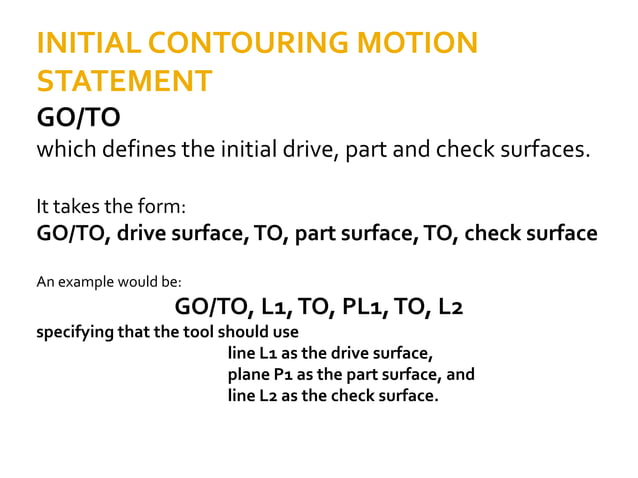 INITIAL CONTOURING MOTION STATEMENT

GO/TO

which defines the initial drive, part and check surfaces.

It takes the form:

GO/TO, drive surface, TO, part surface, TO, check surface

An example would be:

GO/TO, L1, TO, PL1, TO, L2

specifying that the tool should use

line L1 as the drive surface,
plane P1 as the part surface, and
line L2 as the check surface.